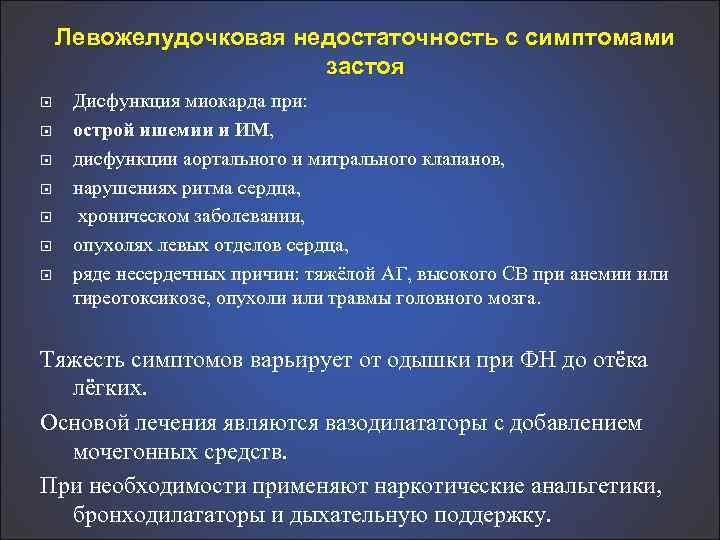 Левожелудочковая недостаточность с симптомами застоя

Дисфункция миокарда при:
острой ишемии и ИМ,
дисфункции аортального и митрального клапанов,
нарушениях ритма сердца,
хроническом заболевании,
опухолях левых отделов сердца,
ряде несердечных причин: тяжёлой АГ, высокого СВ при анемии или тиреотоксикозе, опухоли или травмы головного мозга.

Тяжесть симптомов варьирует от одышки при ФН до отёка лёгких.

Основой лечения являются вазодилататоры с добавлением мочегонных средств.

При необходимости применяют наркотические анальгетики, бронходилататоры и дыхательную поддержку.